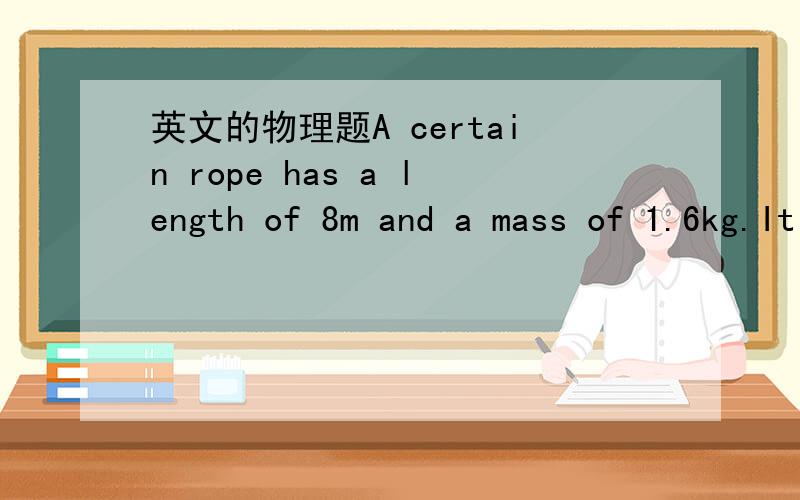 英文的物理题A certain rope has a length of 8m and a mass of 1.6kg.It